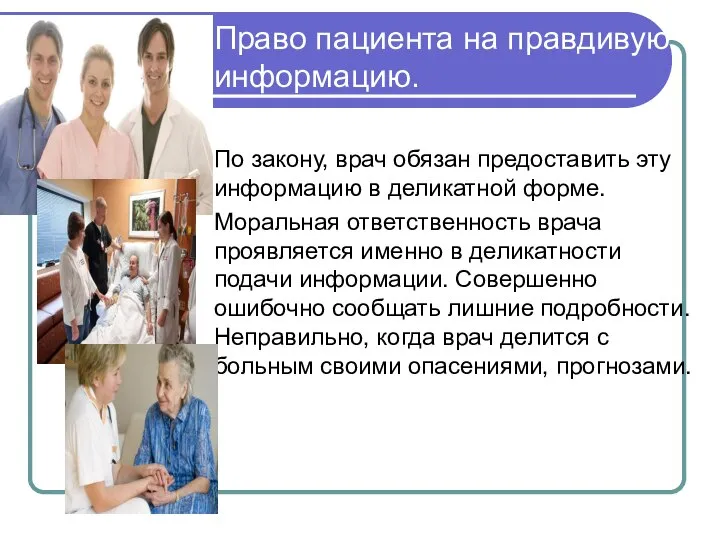 Право пациента на правдивую информацию.

По закону, врач обязан предоставить эту информацию в деликатной форме.

Моральная ответственность врача проявляется именно в деликатности подачи информации. Совершенно ошибочно сообщать лишние подробности. Неправильно, когда врач делится с больным своими опасениями, прогнозами.